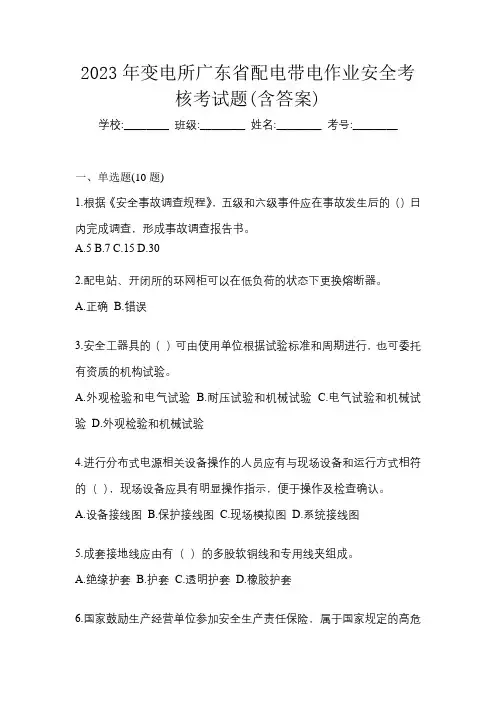 2023 年变电所广东省配电带电作业安全考核考试题(含答案)

学校:________ 班级:________ 姓名:________ 考号:________

一、单选题(10 题)

1.根据《安全事故调查规程》，五级和六级事件应在事故发生后的（）日内完成调查，形成事故调查报告书。

A.5 B.7 C.15 D.30

2.配电站、开闭所的环网柜可以在低负荷的状态下更换熔断器。

A.正确 B.错误

3.安全工器具的（ ）可由使用单位根据试验标准和周期进行，也可委托有资质的机构试验。

A.外观检验和电气试验 B.耐压试验和机械试验 C.电气试验和机械试验 D.外观检验和机械试验

4.进行分布式电源相关设备操作的人员应有与现场设备和运行方式相符的（ ），现场设备应具有明显操作指示，便于操作及检查确认。

A.设备接线图 B.保护接线图 C.现场模拟图 D.系统接线图

5.成套接地线应由有（ ）的多股软铜线和专用线夹组成。

A.绝缘护套 B.护套 C.透明护套 D.橡胶护套

6.国家鼓励生产经营单位参加安全生产责任保险，属于国家规定的高危